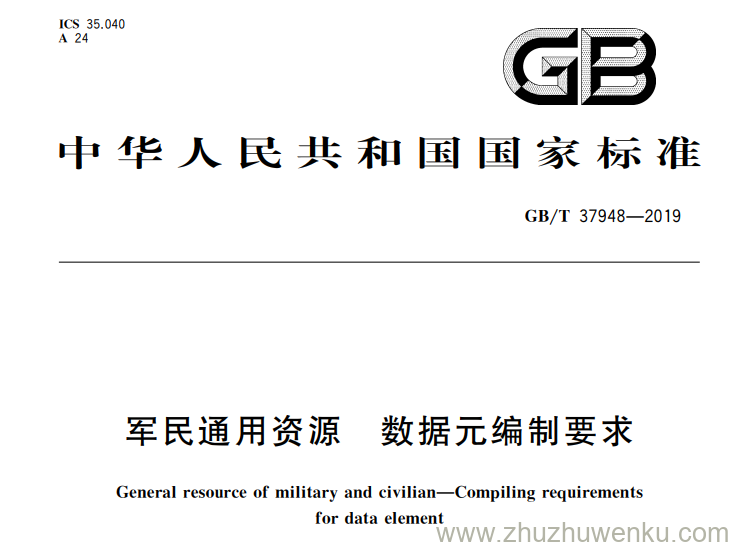 ICS 35.040
A 24

GB

中华人民共和国国家标准

GB/T 37948—2019

军民通用资源　数据元编制要求

General resource of military and civilian—Compiling requirements for data element

www.zhuzhuwenku.com